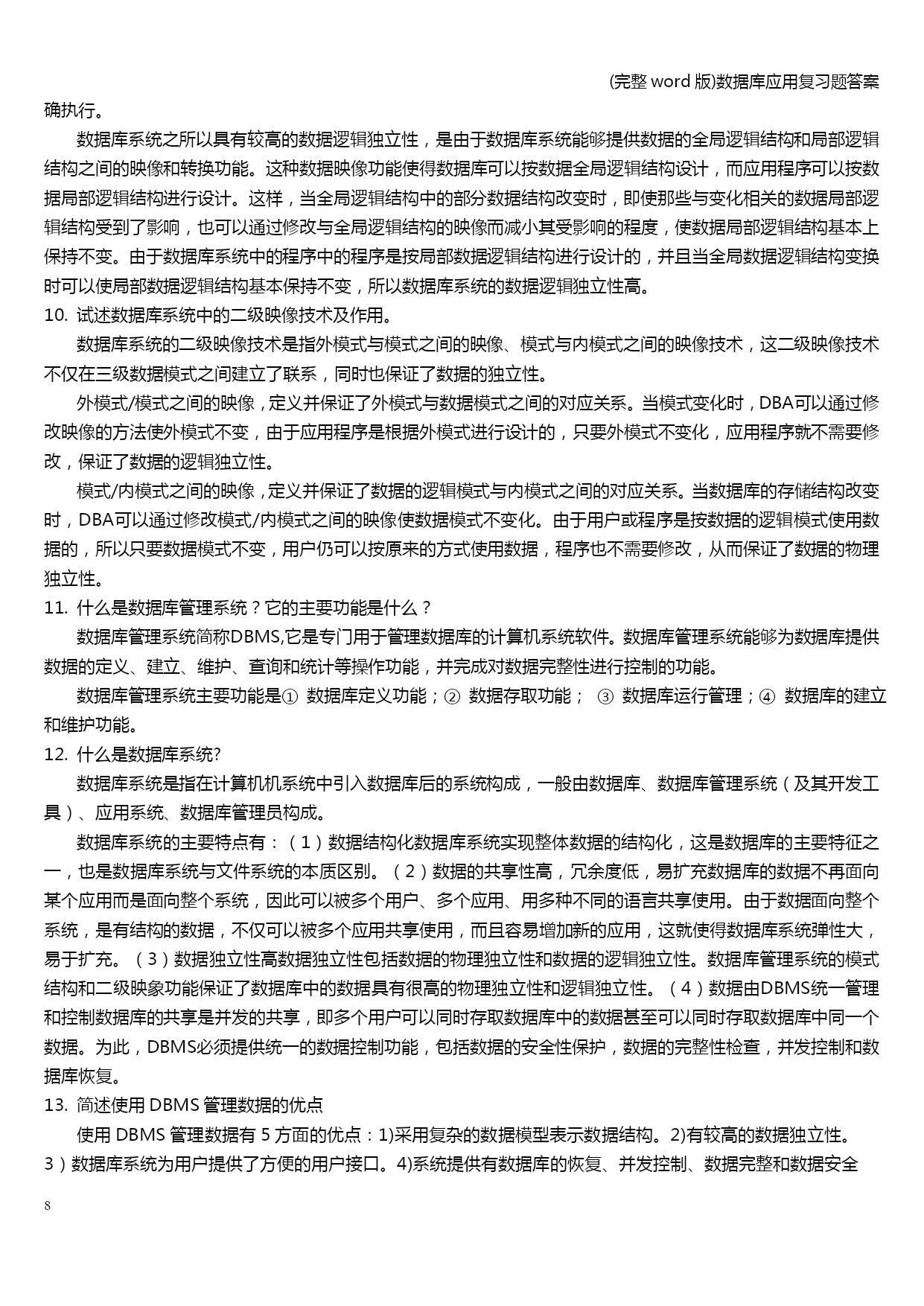 (完整 word 版)数据库应用复习题答案

确执行。

数据库系统之所以具有较高的数据逻辑独立性，是由于数据库系统能够提供数据的全局逻辑结构和局部逻辑结构之间的映像和转换功能。这种数据映像功能使得数据库可以按数据全局逻辑结构设计，而应用程序可以按数据局部逻辑结构进行设计。这样，当全局逻辑结构中的部分数据结构改变时，即使那些与变化相关的数据局部逻辑结构受到了影响，也可以通过修改与全局逻辑结构的映像而减小其受影响的程度，使数据局部逻辑结构基本上保持不变。由于数据库系统中的程序中的程序是按局部数据逻辑结构进行设计的，并且当全局数据逻辑结构变换时可以使局部数据逻辑结构基本保持不变，所以数据库系统的数据逻辑独立性高。

10. 试述数据库系统中的二级映像技术及作用。

数据库系统的二级映像技术是指外模式与模式之间的映像、模式与内模式之间的映像技术，这二级映像技术不仅在三级数据模式之间建立了联系，同时也保证了数据的独立性。

外模式/模式之间的映像，定义并保证了外模式与数据模式之间的对应关系。当模式变化时，DBA可以通过修改映像的方法使外模式不变，由于应用程序是根据外模式进行设计的，只要外模式不变化，应用程序就不需要修改，保证了数据的逻辑独立性。

模式/内模式之间的映像，定义并保证了数据的逻辑模式与内模式之间的对应关系。当数据库的存储结构改变时，DBA可以通过修改模式/内模式之间的映像使数据模式不变化。由于用户或程序是按数据的逻辑模式使用数据的，所以只要数据模式不变，用户仍可以按原来的方式使用数据，程序也不需要修改，从而保证了数据的物理独立性。

11. 什么是数据库管理系统？它的主要功能是什么？

数据库管理系统简称DBMS,它是专门用于管理数据库的计算机系统软件。数据库管理系统能够为数据库提供数据的定义、建立、维护、查询和统计等操作功能，并完成对数据完整性进行控制的功能。

数据库管理系统主要功能是① 数据库定义功能；② 数据存取功能； ③ 数据库运行管理；④ 数据库的建立和维护功能。

12. 什么是数据库系统?

数据库系统是指在计算机机系统中引入数据库后的系统构成，一般由数据库、数据库管理系统（及其开发工具）、应用系统、数据库管理员构成。

数据库系统的主要特点有：（1）数据结构化数据库系统实现整体数据的结构化，这是数据库的主要特征之一，也是数据库系统与文件系统的本质区别。（2）数据的共享性高，冗余度低，易扩充数据库的数据不再面向某个应用而是面向整个系统，因此可以被多个用户、多个应用、用多种不同的语言共享使用。由于数据面向整个系统，是有结构的数据，不仅可以被多个应用共享使用，而且容易增加新的应用，这就使得数据库系统弹性大，易于扩充。（3）数据独立性高数据独立性包括数据的物理独立性和数据的逻辑独立性。数据库管理系统的模式结构和二级映象功能保证了数据库中的数据具有很高的物理独立性和逻辑独立性。（4）数据由DBMS统一管理和控制数据库的共享是并发的共享，即多个用户可以同时存取数据库中的数据甚至可以同时存取数据库中同一个数据。为此，DBMS必须提供统一的数据控制功能，包括数据的安全性保护，数据的完整性检查，并发控制和数据库恢复。

13. 简述使用 DBMS 管理数据的优点

使用 DBMS 管理数据有 5 方面的优点：1)采用复杂的数据模型表示数据结构。2)有较高的数据独立性。3）数据库系统为用户提供了方便的用户接口。4)系统提供有数据库的恢复、并发控制、数据完整和数据安全

8